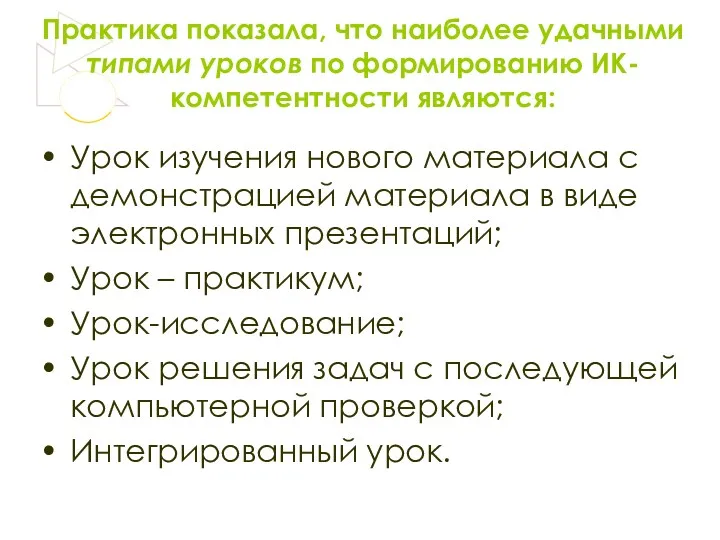 Практика показала, что наиболее удачными типами уроков по формированию ИК-компетентности являются:

• Урок изучения нового материала с демонстрацией материала в виде электронных презентаций;
• Урок – практикум;
• Урок-исследование;
• Урок решения задач с последующей компьютерной проверкой;
• Интегрированный урок.